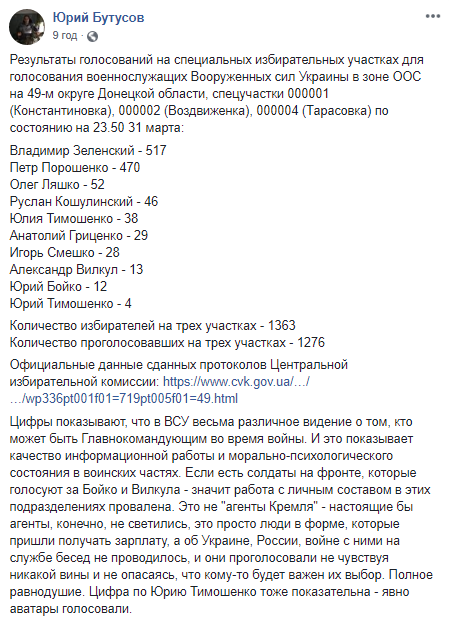 Юрий Бутусов
9 год ·

Результаты голосований на специальных избирательных участках для голосования военнослужащих Вооруженных сил Украины в зоне ООС на 49-м округе Донецкой области, спецучастки 000001 (Константиновка), 000002 (Воздвиженка), 000004 (Тарасовка) по состоянию на 23.50 31 марта:

Владимир Зеленский - 517
Петр Порошенко - 470
Олег Ляшко - 52
Руслан Кошулинский - 46
Юлия Тимошенко - 38
Анатолий Гриценко - 29
Игорь Смешко - 28
Александр Вилкул - 13
Юрий Бойко - 12
Юрий Тимошенко - 4

Количество избирателей на трех участках - 1363
Количество проголосовавших на трех участках - 1276

Официальные данные сданных протоколов Центральной избирательной комиссии: https://www.cvk.gov.ua/…/…/wp336pt001f01=719pt005f01=49.html

Цифры показывают, что в ВСУ весьма различное видение о том, кто может быть Главнокомандующим во время войны. И это показывает качество информационной работы и морально-психологического состояния в воинских частях. Если есть солдаты на фронте, которые голосуют за Бойко и Вилкула - значит работа с личным составом в этих подразделениях провалена. Это не "агенты Кремля" - настоящие бы агенты, конечно, не светились, это просто люди в форме, которые пришли получать зарплату, а об Украине, России, войне с ними на службе бесед не проводилось, и они проголосовали не чувствуя никакой вины и не опасаясь, что кому-то будет важен их выбор. Полное равнодушие. Цифра по Юрию Тимошенко тоже показательна - явно аватары голосовали.